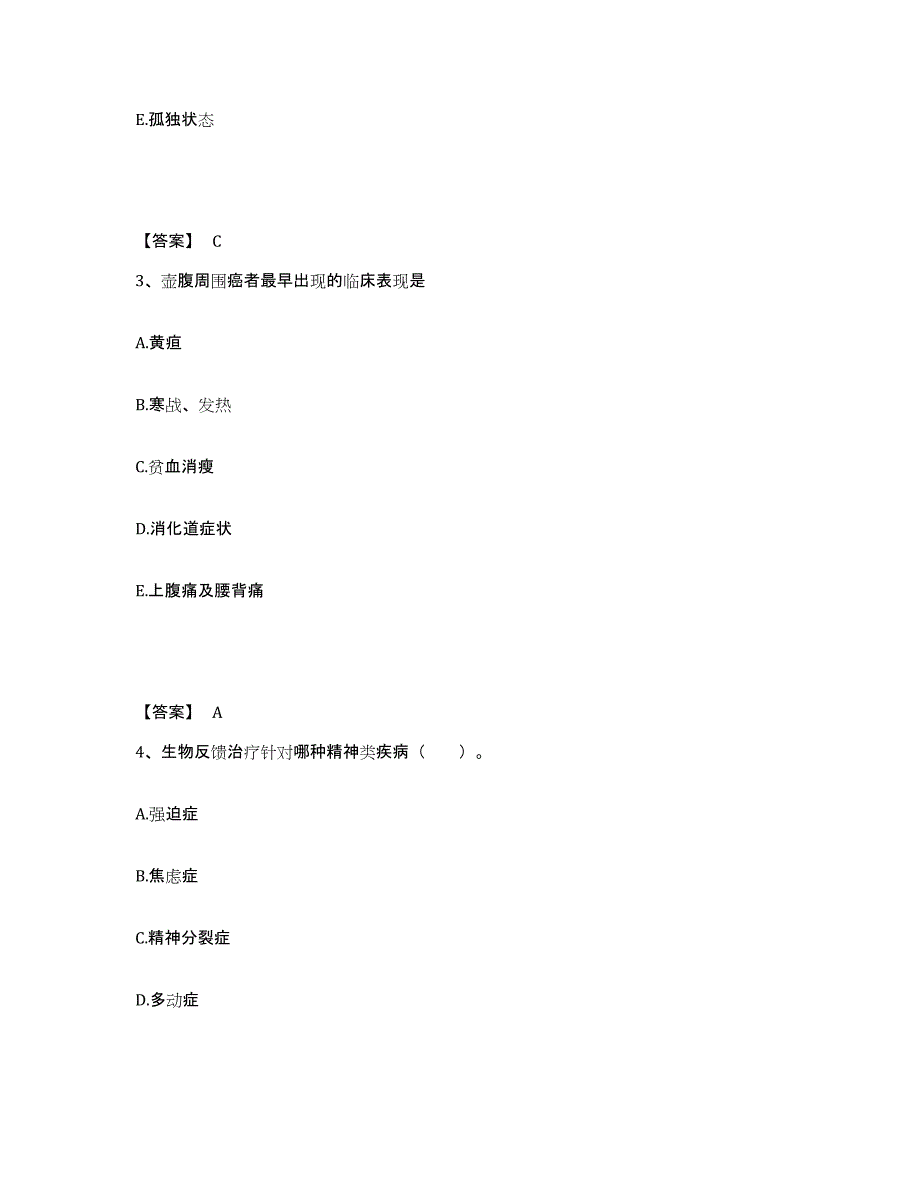 E.孤独状态

【答案】 C

3、壶腹周围癌者最早出现的临床表现是

A.黄疸

B.寒战、发热

C.贫血消瘦

D.消化道症状

E.上腹痛及腰背痛

【答案】 A

4、生物反馈治疗针对哪种精神类疾病（　　）。

A.强迫症

B.焦虑症

C.精神分裂症

D.多动症